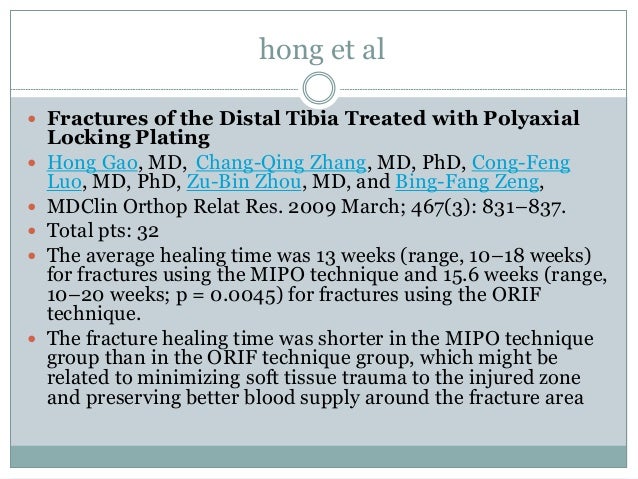 hong et al

- **Fractures of the Distal Tibia Treated with Polyaxial Locking Plating**
- Hong Gao, MD, Chang-Qing Zhang, MD, PhD, Cong-Feng Luo, MD, PhD, Zu-Bin Zhou, MD, and Bing-Fang Zeng,
- MDClin Orthop Relat Res. 2009 March; 467(3): 831–837.
- Total pts: 32
- The average healing time was 13 weeks (range, 10–18 weeks) for fractures using the MIPO technique and 15.6 weeks (range, 10–20 weeks; p = 0.0045) for fractures using the ORIF technique.
- The fracture healing time was shorter in the MIPO technique group than in the ORIF technique group, which might be related to minimizing soft tissue trauma to the injured zone and preserving better blood supply around the fracture area